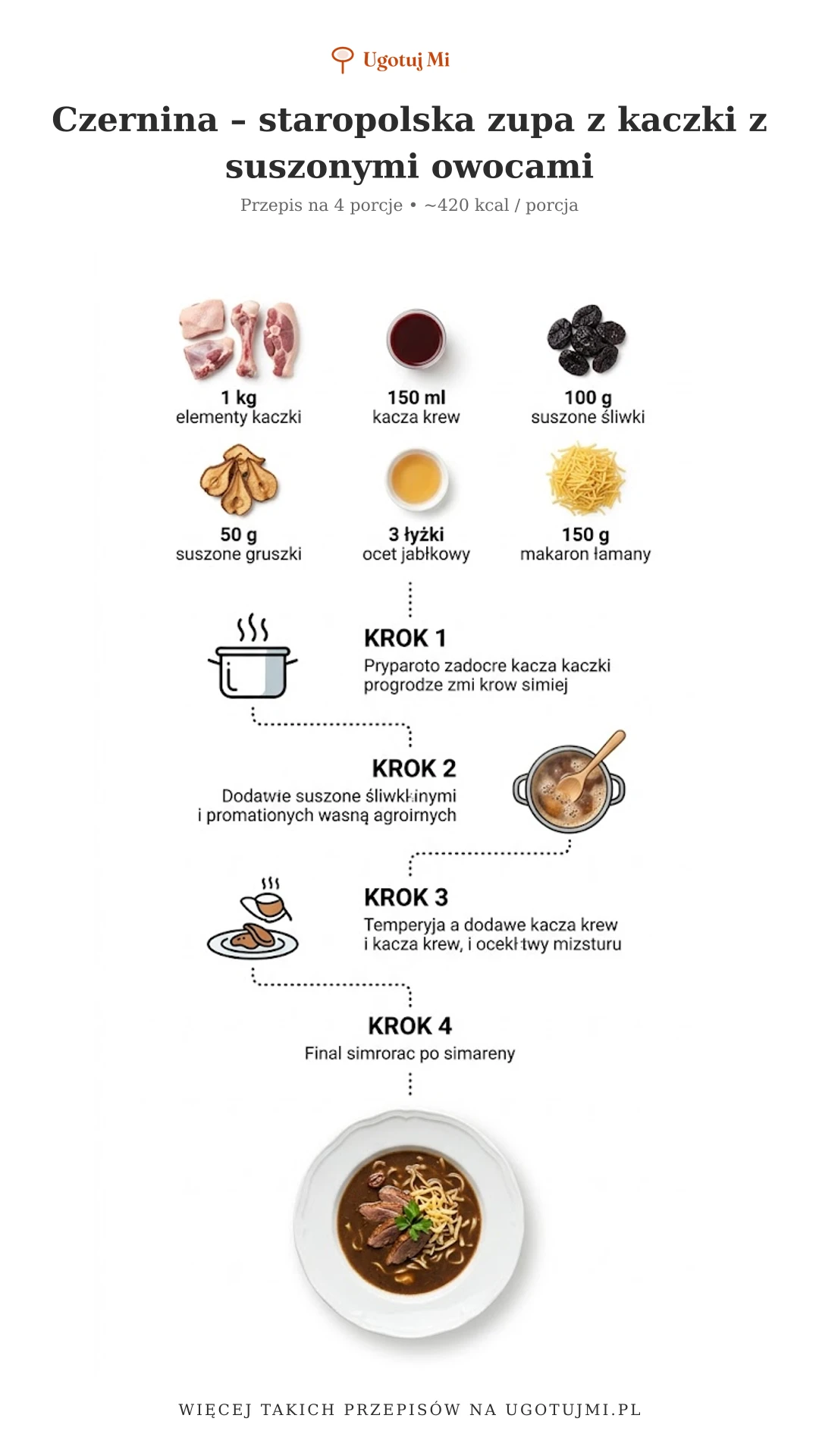 Ugotuj Mi

Czernina – staropolska zupa z kaczki z suszonymi owocami

Przepis na 4 porcje • ~420 kcal / porcja

1 kg
elementy kaczki

150 ml
kacza krew

100 g
suszone śliwki

50 g
suszone gruszki

3 łyżki
ocet jabłkowy

150 g
makaron łamany

KROK 1
Pryparoto zadocre kacza kaczki progrodze zmi krow simiej

KROK 2
Dodawie suszone śliwkłinymi i promationych wasną agroirnych

KROK 3
Temperyja a dodawe kacza krew i kacza krew, i ocekłtwy mizsturu

KROK 4
Final simrorac po simareny

WIĘCEJ TAKICH PRZEPISÓW NA UGOTUJMI.PL